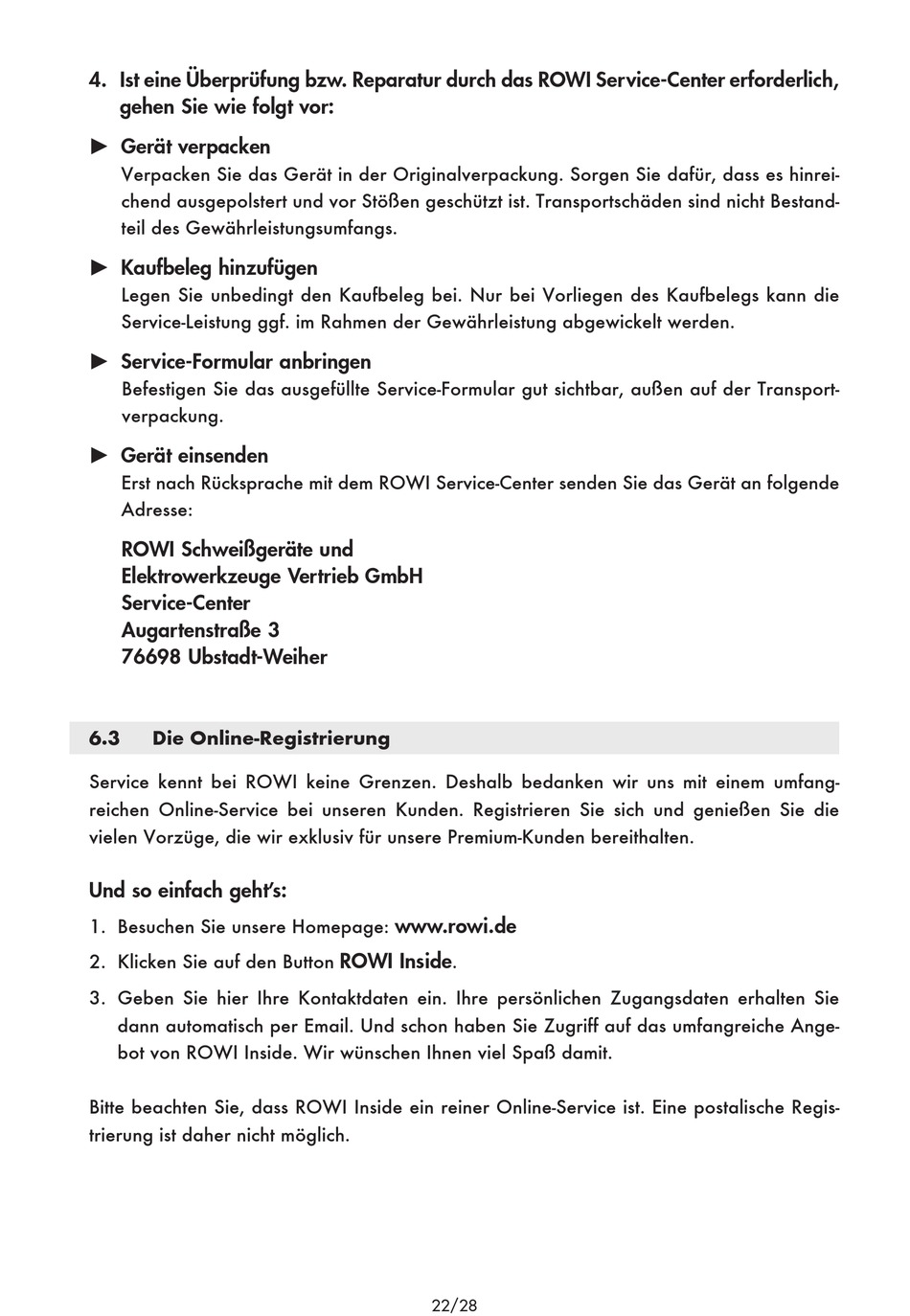 4. Ist eine Überprüfung bzw. Reparatur durch das ROWI Service-Center erforderlich, gehen Sie wie folgt vor:

► Gerät verpacken
Verpacken Sie das Gerät in der Originalverpackung. Sorgen Sie dafür, dass es hinreichend ausgepolstert und vor Stößen geschützt ist. Transportschäden sind nicht Bestandteil des Gewährleistungsumfangs.

► Kaufbeleg hinzufügen
Legen Sie unbedingt den Kaufbeleg bei. Nur bei Vorliegen des Kaufbelegs kann die Service-Leistung ggf. im Rahmen der Gewährleistung abgewickelt werden.

► Service-Formular anbringen
Befestigen Sie das ausgefüllte Service-Formular gut sichtbar, außen auf der Transportverpackung.

► Gerät einsenden
Erst nach Rücksprache mit dem ROWI Service-Center senden Sie das Gerät an folgende Adresse:

ROWI Schweißgeräte und
Elektrowerkzeuge Vertrieb GmbH
Service-Center
Augartenstraße 3
76698 Ubstadt-Weiher

6.3 Die Online-Registrierung

Service kennt bei ROWI keine Grenzen. Deshalb bedanken wir uns mit einem umfangreichen Online-Service bei unseren Kunden. Registrieren Sie sich und genießen Sie die vielen Vorzüge, die wir exklusiv für unsere Premium-Kunden bereithalten.

Und so einfach geht's:

1. Besuchen Sie unsere Homepage: www.rowi.de

2. Klicken Sie auf den Button ROWI Inside.

3. Geben Sie hier Ihre Kontaktdaten ein. Ihre persönlichen Zugangsdaten erhalten Sie dann automatisch per Email. Und schon haben Sie Zugriff auf das umfangreiche Angebot von ROWI Inside. Wir wünschen Ihnen viel Spaß damit.

Bitte beachten Sie, dass ROWI Inside ein reiner Online-Service ist. Eine postalische Registrierung ist daher nicht möglich.

22/28